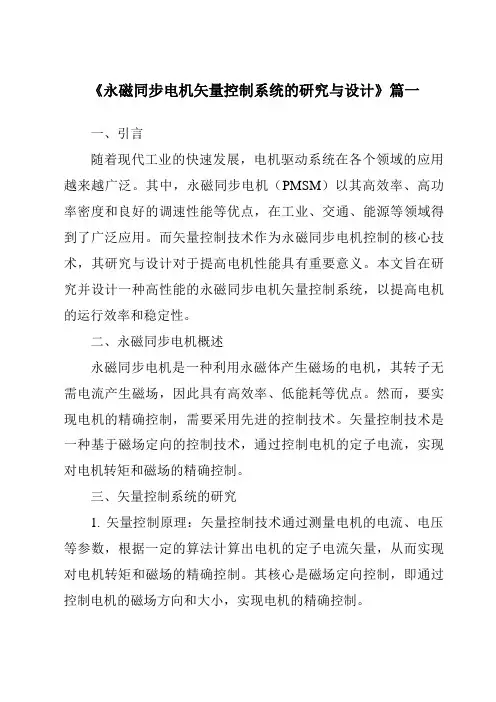 《永磁同步电机矢量控制系统的研究与设计》篇一

一、引言

随着现代工业的快速发展，电机驱动系统在各个领域的应用越来越广泛。其中，永磁同步电机（PMSM）以其高效率、高功率密度和良好的调速性能等优点，在工业、交通、能源等领域得到了广泛应用。而矢量控制技术作为永磁同步电机控制的核心技术，其研究与设计对于提高电机性能具有重要意义。本文旨在研究并设计一种高性能的永磁同步电机矢量控制系统，以提高电机的运行效率和稳定性。

二、永磁同步电机概述

永磁同步电机是一种利用永磁体产生磁场的电机，其转子无需电流产生磁场，因此具有高效率、低能耗等优点。然而，要实现电机的精确控制，需要采用先进的控制技术。矢量控制技术是一种基于磁场定向的控制技术，通过控制电机的定子电流，实现对电机转矩和磁场的精确控制。

三、矢量控制系统的研究

1. 矢量控制原理：矢量控制技术通过测量电机的电流、电压等参数，根据一定的算法计算出电机的定子电流矢量，从而实现对电机转矩和磁场的精确控制。其核心是磁场定向控制，即通过控制电机的磁场方向和大小，实现电机的精确控制。